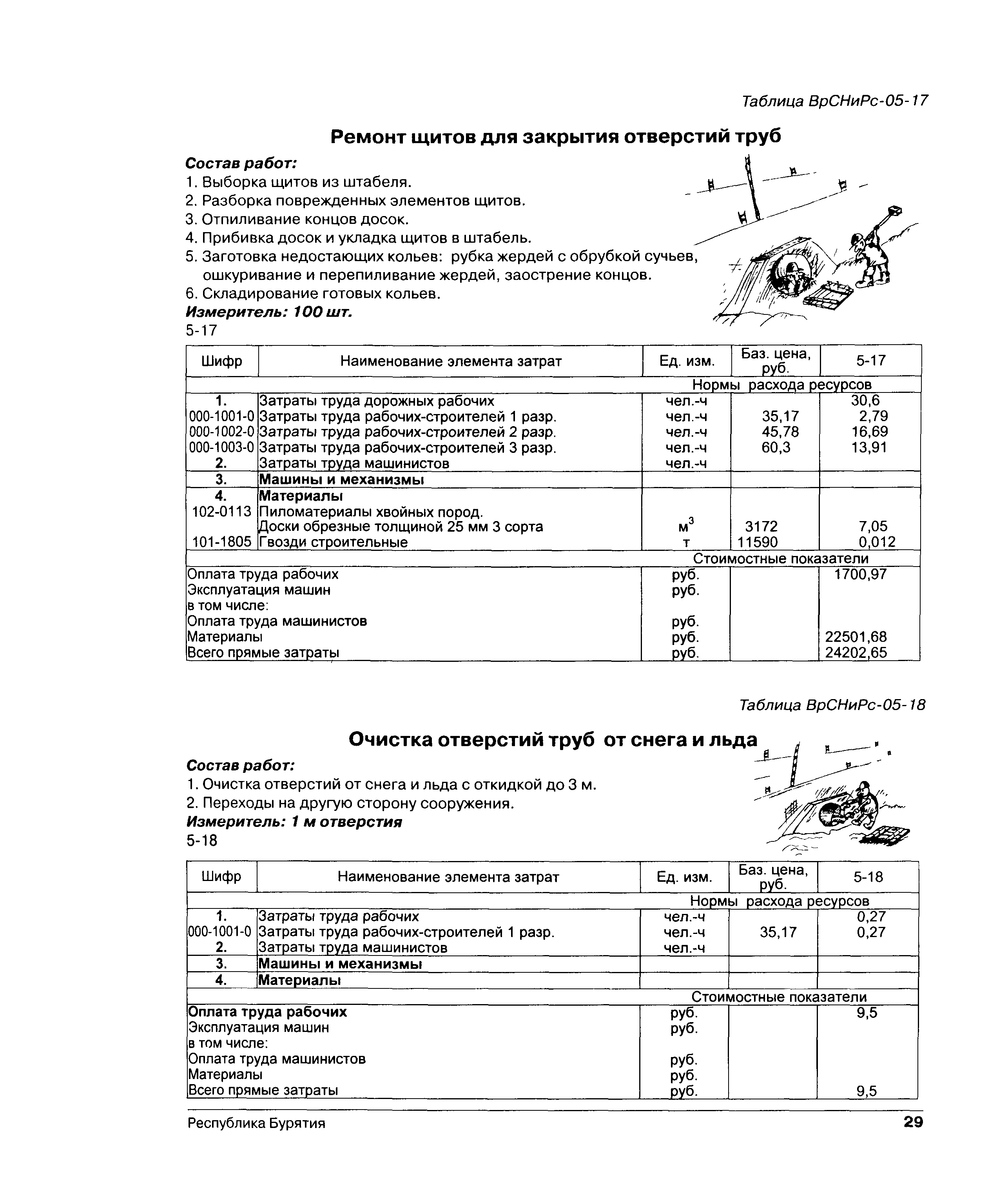 Таблица ВрСНиРс-05-17

Ремонт щитов для закрытия отверстий труб

Состав работ:
1. Выборка щитов из штабеля.
2. Разборка поврежденных элементов щитов.
3. Отпиливание концов досок.
4. Прибивка досок и укладка щитов в штабель.
5. Заготовка недостающих кольев: рубка жердей с обрубкой сучьев, ошкуривание и перепиливание жердей, заострение концов.
6. Складирование готовых кольев.
Измеритель: 100 шт.
5-17

| Шифр | Наименование элемента затрат | Ед. изм. | Баз. цена, руб. | 5-17 |
|---|---|---|---|---|
| | | Нормы расхода ресурсов | | |
| 1. | Затраты труда дорожных рабочих | чел.-ч | | 30,6 |
| 000-1001-0 | Затраты труда рабочих-строителей 1 разр. | чел.-ч | 35,17 | 2,79 |
| 000-1002-0 | Затраты труда рабочих-строителей 2 разр. | чел.-ч | 45,78 | 16,69 |
| 000-1003-0 | Затраты труда рабочих-строителей 3 разр. | чел.-ч | 60,3 | 13,91 |
| 2. | Затраты труда машинистов | чел.-ч | | |
| 3. | Машины и механизмы | | | |
| 4. | Материалы | | | |
| 102-0113 | Пиломатериалы хвойных пород. Доски обрезные толщиной 25 мм 3 сорта | $м^3$ | 3172 | 7,05 |
| 101-1805 | Гвозди строительные | т | 11590 | 0,012 |
| | | Стоимостные показатели | | |
| Оплата труда рабочих | | руб. | | 1700,97 |
| Эксплуатация машин | | руб. | | |
| в том числе: | | | | |
| Оплата труда машинистов | | руб. | | |
| Материалы | | руб. | | 22501,68 |
| Всего прямые затраты | | руб. | | 24202,65 |

Таблица ВрСНиРс-05-18

Очистка отверстий труб от снега и льда

Состав работ:
1. Очистка отверстий от снега и льда с откидкой до 3 м.
2. Переходы на другую сторону сооружения.
Измеритель: 1 м отверстия
5-18

| Шифр | Наименование элемента затрат | Ед. изм. | Баз. цена, руб. | 5-18 |
|---|---|---|---|---|
| | | Нормы расхода ресурсов | | |
| 1. | Затраты труда рабочих | чел.-ч | | 0,27 |
| 000-1001-0 | Затраты труда рабочих-строителей 1 разр. | чел.-ч | 35,17 | 0,27 |
| 2. | Затраты труда машинистов | чел.-ч | | |
| 3. | Машины и механизмы | | | |
| 4. | Материалы | | | |
| | | Стоимостные показатели | | |
| Оплата труда рабочих | | руб. | | 9,5 |
| Эксплуатация машин | | руб. | | |
| в том числе: | | | | |
| Оплата труда машинистов | | руб. | | |
| Материалы | | руб. | | |
| Всего прямые затраты | | руб. | | 9,5 |

Республика Бурятия 29